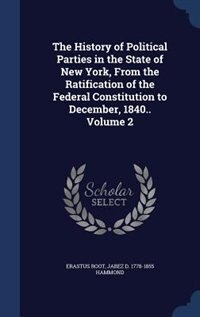 The History of Political Parties in the State of New York, From the Ratification of the Federal Constitution to December, 1840.. Volume 2

Scholar SELECT

ERASTUS ROOT, JABEZ D. 1778-1855 HAMMOND